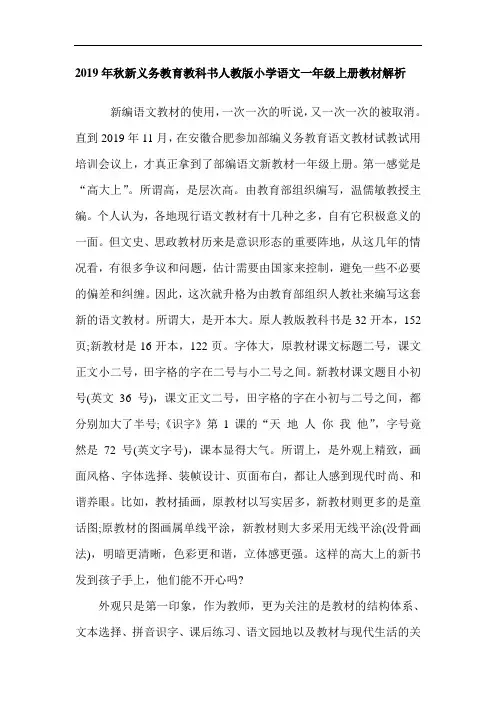 2019年秋新义务教育教科书人教版小学语文一年级上册教材解析

新编语文教材的使用，一次一次的听说，又一次一次的被取消。直到2019年11月，在安徽合肥参加部编义务教育语文教材试教试用培训会议上，才真正拿到了部编语文新教材一年级上册。第一感觉是“高大上”。所谓高，是层次高。由教育部组织编写，温儒敏教授主编。个人认为，各地现行语文教材有十几种之多，自有它积极意义的一面。但文史、思政教材历来是意识形态的重要阵地，从这几年的情况看，有很多争议和问题，估计需要由国家来控制，避免一些不必要的偏差和纠缠。因此，这次就升格为由教育部组织人教社来编写这套新的语文教材。所谓大，是开本大。原人教版教科书是32开本，152页;新教材是16开本，122页。字体大，原教材课文标题二号，课文正文小二号，田字格的字在二号与小二号之间。新教材课文题目小初号(英文36号)，课文正文二号，田字格的字在小初与二号之间，都分别加大了半号;《识字》第1课的“天 地 人 你 我 他”，字号竟然是72号(英文字号)，课本显得大气。所谓上，是外观上精致，画面风格、字体选择、装帧设计、页面布白，都让人感到现代时尚、和谐养眼。比如，教材插画，原教材以写实居多，新教材则更多的是童话图;原教材的图画属单线平涂，新教材则大多采用无线平涂(没骨画法)，明暗更清晰，色彩更和谐，立体感更强。这样的高大上的新书发到孩子手上，他们能不开心吗?

外观只是第一印象，作为教师，更为关注的是教材的结构体系、文本选择、拼音识字、课后练习、语文园地以及教材与现代生活的关